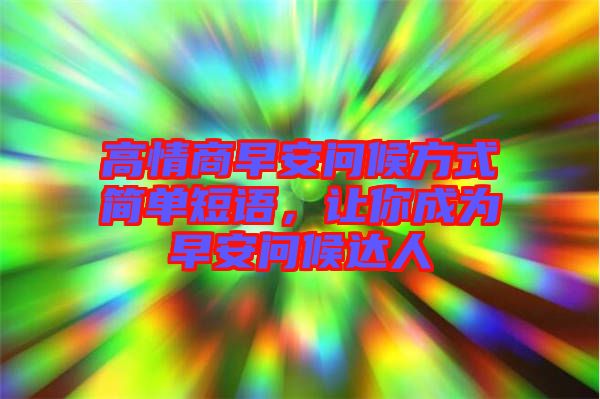 高情商早安问候方式简单短语，让你成为早安问候达人